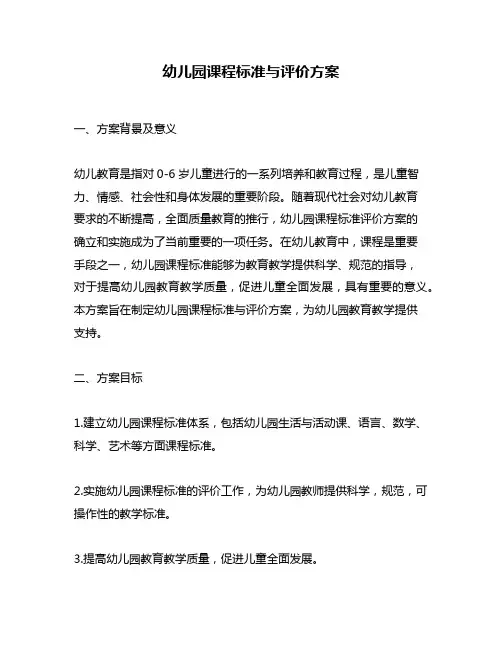 幼儿园课程标准与评价方案

一、方案背景及意义

幼儿教育是指对 0-6 岁儿童进行的一系列培养和教育过程，是儿童智力、情感、社会性和身体发展的重要阶段。随着现代社会对幼儿教育要求的不断提高，全面质量教育的推行，幼儿园课程标准评价方案的确立和实施成为了当前重要的一项任务。在幼儿教育中，课程是重要手段之一，幼儿园课程标准能够为教育教学提供科学、规范的指导，对于提高幼儿园教育教学质量，促进儿童全面发展，具有重要的意义。本方案旨在制定幼儿园课程标准与评价方案，为幼儿园教育教学提供支持。

二、方案目标

1.建立幼儿园课程标准体系，包括幼儿园生活与活动课、语言、数学、科学、艺术等方面课程标准。

2.实施幼儿园课程标准的评价工作，为幼儿园教师提供科学，规范，可操作性的教学标准。

3.提高幼儿园教育教学质量，促进儿童全面发展。